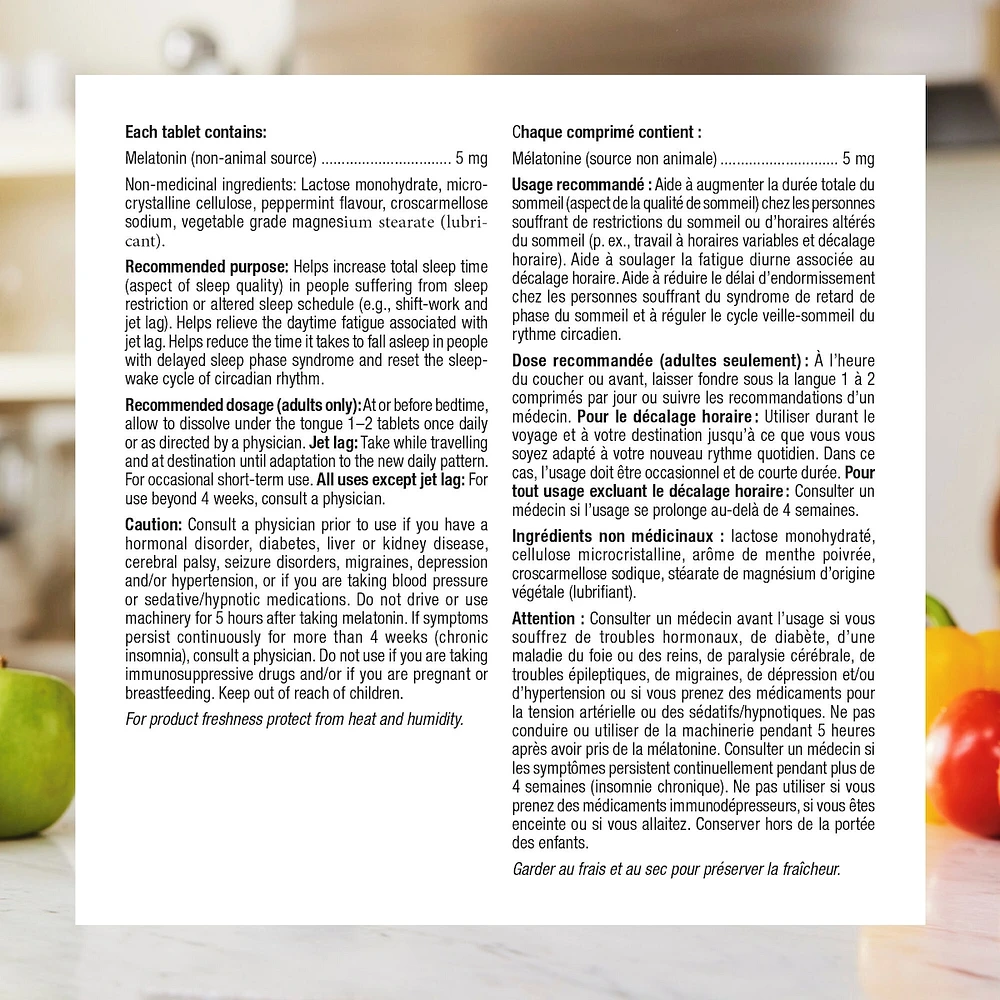 Each tablet contains:

Melatonin (non-animal source) 5 mg

Non-medicinal ingredients: Lactose monohydrate, microcrystalline cellulose, peppermint flavour, croscarmellose sodium, vegetable grade magnesium stearate (lubricant).

Recommended purpose: Helps increase total sleep time (aspect of sleep quality) in people suffering from sleep restriction or altered sleep schedule (e.g., shift-work and jet lag). Helps relieve the daytime fatigue associated with jet lag. Helps reduce the time it takes to fall asleep in people with delayed sleep phase syndrome and reset the sleep-wake cycle of circadian rhythm.

Recommended dosage (adults only): At or before bedtime, allow to dissolve under the tongue 1–2 tablets once daily or as directed by a physician. Jet lag: Take while travelling and at destination until adaptation to the new daily pattern. For occasional short-term use. All uses except jet lag: For use beyond 4 weeks, consult a physician.

Caution: Consult a physician prior to use if you have a hormonal disorder, diabetes, liver or kidney disease, cerebral palsy, seizure disorders, migraines, depression and/or hypertension, or if you are taking blood pressure or sedative/hypnotic medications. Do not drive or use machinery for 5 hours after taking melatonin. If symptoms persist continuously for more than 4 weeks (chronic insomnia), consult a physician. Do not use if you are taking immunosuppressive drugs and/or if you are pregnant or breastfeeding. Keep out of reach of children.

For product freshness protect from heat and humidity.

Chaque comprimé contient :

Mélatonine (source non animale) 5 mg

Usage recommandé : Aide à augmenter la durée totale du sommeil (aspect de la qualité de sommeil) chez les personnes souffrant de restrictions du sommeil ou d'horaires altérés du sommeil (p. ex., travail à horaires variables et décalage horaire). Aide à soulager la fatigue diurne associée au décalage horaire. Aide à réduire le délai d'endormissement chez les personnes souffrant du syndrome de retard de phase du sommeil et à réguler le cycle veille-sommeil du rythme circadien.

Dose recommandée (adultes seulement) : À l'heure du coucher ou avant, laisser fondre sous la langue 1 à 2 comprimés par jour ou suivre les recommandations d'un médecin. Pour le décalage horaire : Utiliser durant le voyage et à votre destination jusqu'à ce que vous vous soyez adapté à votre nouveau rythme quotidien. Dans ce cas, l'usage doit être occasionnel et de courte durée. Pour tout usage excluant le décalage horaire : Consulter un médecin si l'usage se prolonge au-delà de 4 semaines.

Ingrédients non médicinaux : lactose monohydraté, cellulose microcristalline, arôme de menthe poivrée, croscarmellose sodique, stéarate de magnésium d'origine végétale (lubrifiant).

Attention : Consulter un médecin avant l'usage si vous souffrez de troubles hormonaux, de diabète, d'une maladie du foie ou des reins, de paralysie cérébrale, de troubles épileptiques, de migraines, de dépression et/ou d'hypertension ou si vous prenez des médicaments pour la tension artérielle ou des sédatifs/hypnotiques. Ne pas conduire ou utiliser de la machinerie pendant 5 heures après avoir pris de la mélatonine. Consulter un médecin si les symptômes persistent continuellement pendant plus de 4 semaines (insomnie chronique). Ne pas utiliser si vous prenez des médicaments immunodépresseurs, si vous êtes enceinte ou si vous allaitez. Conserver hors de la portée des enfants.

Garder au frais et au sec pour préserver la fraîcheur.